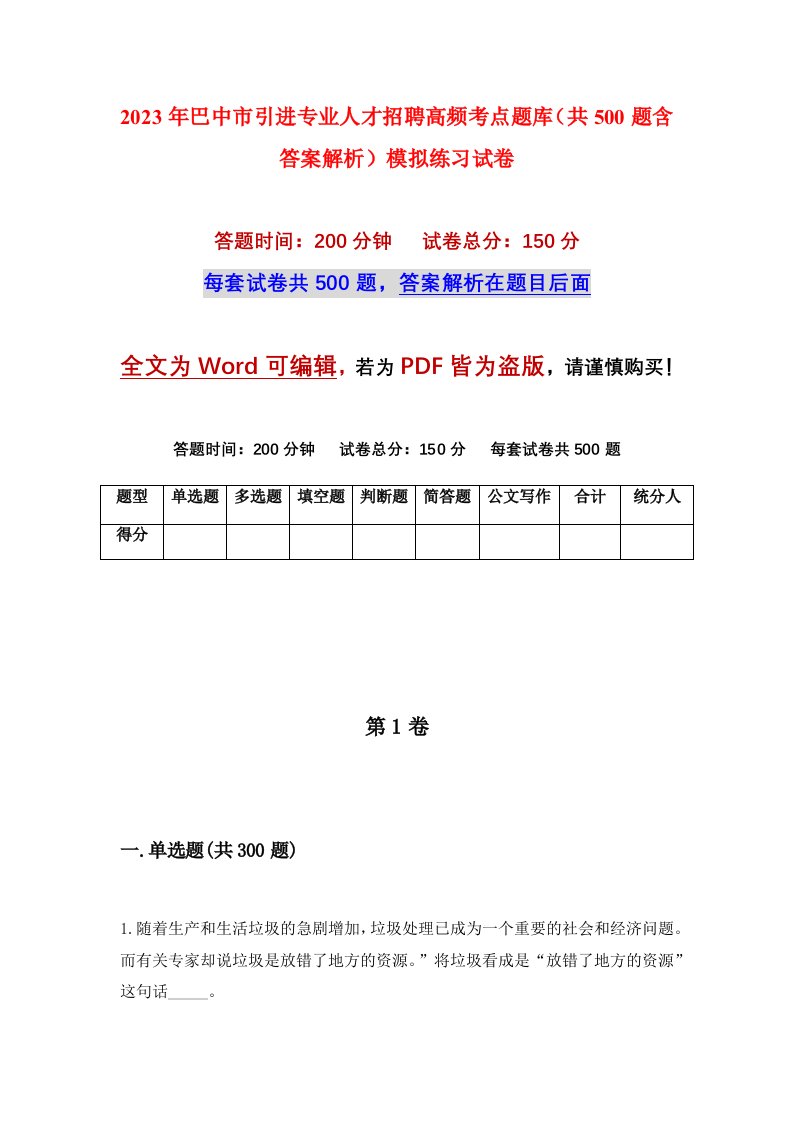 2023年巴中市引进专业人才招聘高频考点题库（共500题含答案解析）模拟练习试卷

答题时间：200分钟　试卷总分：150分

每套试卷共500题，答案解析在题目后面

全文为Word可编辑，若为PDF皆为盗版，请谨慎购买！

答题时间：200分钟　试卷总分：150分　每套试卷共500题

| 题型 | 单选题 | 多选题 | 填空题 | 判断题 | 简答题 | 公文写作 | 合计 | 统分人 |
|---|---|---|---|---|---|---|---|---|
| 得分 | | | | | | | | |

第1卷

一.单选题(共300题)

1.随着生产和生活垃圾的急剧增加，垃圾处理已成为一个重要的社会和经济问题。而有关专家却说垃圾是放错了地方的资源。”将垃圾看成是“放错了地方的资源”这句话_____。